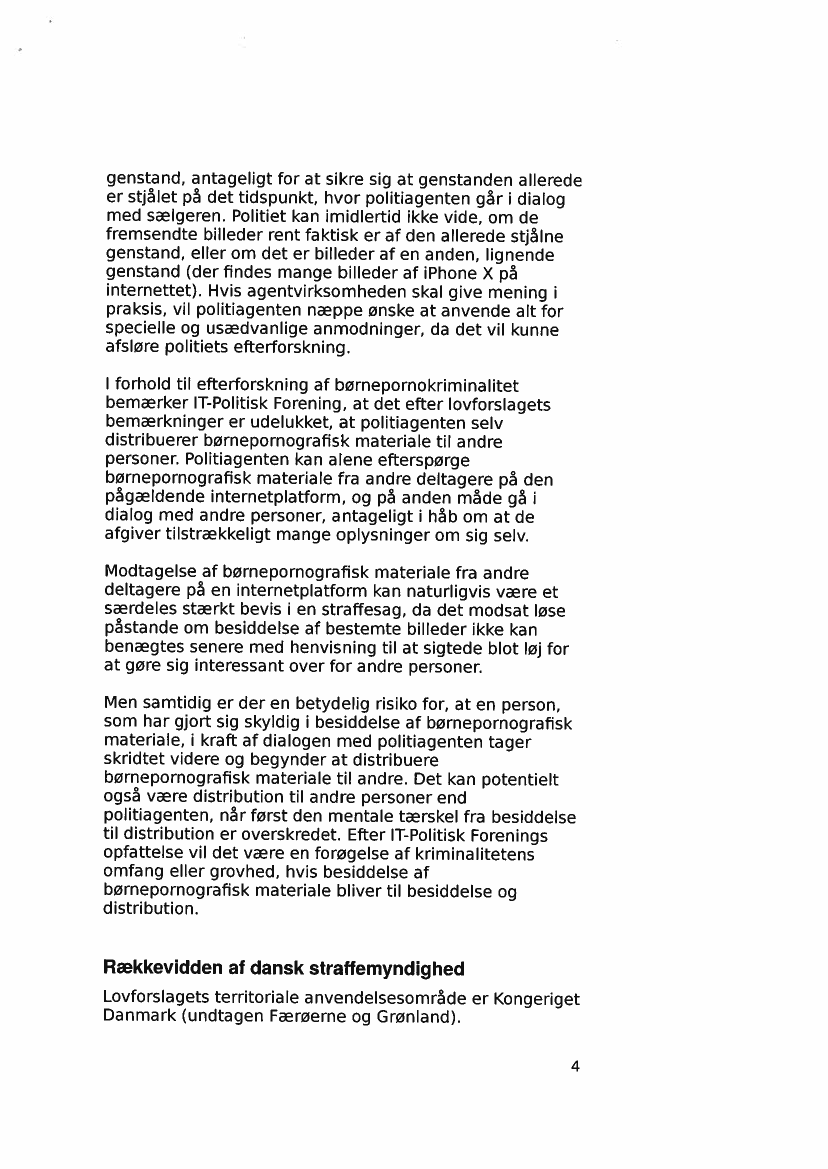 genstand, antageligt for at sikre sig at genstanden allerede er stjålet på det tidspunkt, hvor politiagenten går i dialog med sælgeren. Politiet kan imidlertid ikke vide, om de fremsendte billeder rent faktisk er af den allerede stjålne genstand, eller om det er billeder af en anden, lignende genstand (der findes mange billeder af iPhone X på internettet). Hvis agentvirksomheden skal give mening i praksis, vil politiagenten næppe ønske at anvende alt for specielle og usædvanlige anmodninger, da det vil kunne afsløre politiets efterforskning.

I forhold til efterforskning af børnepornokriminalitet bemærker IT-Politisk Forening, at det efter lovforslagets bemærkninger er udelukket, at politiagenten selv distribuerer børnepornografisk materiale til andre personer. Politiagenten kan alene efterspørge børnepornografisk materiale fra andre deltagere på den pågældende internetplatform, og på anden måde gå i dialog med andre personer, antageligt i håb om at de afgiver tilstrækkeligt mange oplysninger om sig selv.

Modtagelse af børnepornografisk materiale fra andre deltagere på en internetplatform kan naturligvis være et særdeles stærkt bevis i en straffesag, da det modsat løse påstande om besiddelse af bestemte billeder ikke kan benægtes senere med henvisning til at sigtede blot løj for at gøre sig interessant over for andre personer.

Men samtidig er der en betydelig risiko for, at en person, som har gjort sig skyldig i besiddelse af børnepornografisk materiale, i kraft af dialogen med politiagenten tager skridtet videre og begynder at distribuere børnepornografisk materiale til andre. Det kan potentielt også være distribution til andre personer end politiagenten, når først den mentale tærskel fra besiddelse til distribution er overskredet. Efter IT-Politisk Forenings opfattelse vil det være en forøgelse af kriminalitetens omfang eller grovhed, hvis besiddelse af børnepornografisk materiale bliver til besiddelse og distribution.

Rækkevidden af dansk straffemyndighed

Lovforslagets territoriale anvendelsesområde er Kongeriget Danmark (undtagen Færøerne og Grønland).

4